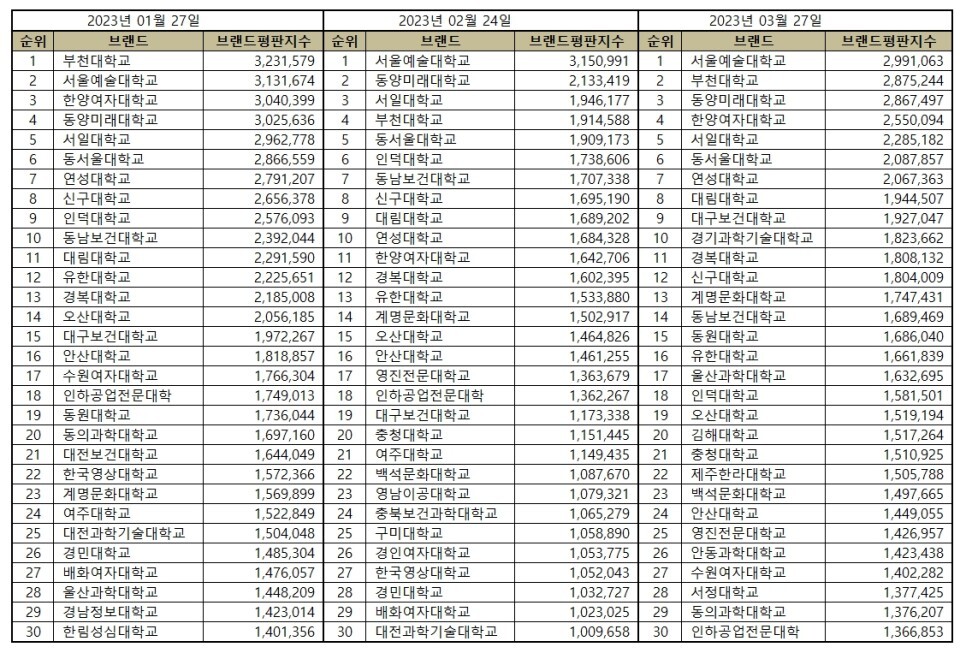 2023년 01월 27일

| 순위 | 브랜드 | 브랜드평판지수 |
|---|---|---|
| 1 | 부천대학교 | 3,231,579 |
| 2 | 서울예술대학교 | 3,131,674 |
| 3 | 한양여자대학교 | 3,040,399 |
| 4 | 동양미래대학교 | 3,025,636 |
| 5 | 서일대학교 | 2,962,778 |
| 6 | 동서울대학교 | 2,866,559 |
| 7 | 연성대학교 | 2,791,207 |
| 8 | 신구대학교 | 2,656,378 |
| 9 | 인덕대학교 | 2,576,093 |
| 10 | 동남보건대학교 | 2,392,044 |
| 11 | 대림대학교 | 2,291,590 |
| 12 | 유한대학교 | 2,225,651 |
| 13 | 경복대학교 | 2,185,008 |
| 14 | 오산대학교 | 2,056,185 |
| 15 | 대구보건대학교 | 1,972,267 |
| 16 | 안산대학교 | 1,818,857 |
| 17 | 수원여자대학교 | 1,766,304 |
| 18 | 인하공업전문대학 | 1,749,013 |
| 19 | 동원대학교 | 1,736,044 |
| 20 | 동의과학대학교 | 1,697,160 |
| 21 | 대전보건대학교 | 1,644,049 |
| 22 | 한국영상대학교 | 1,572,366 |
| 23 | 계명문화대학교 | 1,569,899 |
| 24 | 여주대학교 | 1,522,849 |
| 25 | 대전과학기술대학교 | 1,504,048 |
| 26 | 경민대학교 | 1,485,304 |
| 27 | 배화여자대학교 | 1,476,057 |
| 28 | 울산과학대학교 | 1,448,209 |
| 29 | 경남정보대학교 | 1,423,014 |
| 30 | 한림성심대학교 | 1,401,356 |

2023년 02월 24일

| 순위 | 브랜드 | 브랜드평판지수 |
|---|---|---|
| 1 | 서울예술대학교 | 3,150,991 |
| 2 | 동양미래대학교 | 2,133,419 |
| 3 | 서일대학교 | 1,946,177 |
| 4 | 부천대학교 | 1,914,588 |
| 5 | 동서울대학교 | 1,909,173 |
| 6 | 인덕대학교 | 1,738,606 |
| 7 | 동남보건대학교 | 1,707,338 |
| 8 | 신구대학교 | 1,695,190 |
| 9 | 대림대학교 | 1,689,202 |
| 10 | 연성대학교 | 1,684,328 |
| 11 | 한양여자대학교 | 1,642,706 |
| 12 | 경복대학교 | 1,602,395 |
| 13 | 유한대학교 | 1,533,880 |
| 14 | 계명문화대학교 | 1,502,917 |
| 15 | 오산대학교 | 1,464,826 |
| 16 | 안산대학교 | 1,461,255 |
| 17 | 영진전문대학교 | 1,363,679 |
| 18 | 인하공업전문대학 | 1,362,267 |
| 19 | 대구보건대학교 | 1,173,338 |
| 20 | 충청대학교 | 1,151,445 |
| 21 | 여주대학교 | 1,149,435 |
| 22 | 백석문화대학교 | 1,087,670 |
| 23 | 영남이공대학교 | 1,079,321 |
| 24 | 충북보건과학대학교 | 1,065,279 |
| 25 | 구미대학교 | 1,058,890 |
| 26 | 경인여자대학교 | 1,053,775 |
| 27 | 한국영상대학교 | 1,052,043 |
| 28 | 경민대학교 | 1,032,727 |
| 29 | 배화여자대학교 | 1,023,025 |
| 30 | 대전과학기술대학교 | 1,009,658 |

2023년 03월 27일

| 순위 | 브랜드 | 브랜드평판지수 |
|---|---|---|
| 1 | 서울예술대학교 | 2,991,063 |
| 2 | 부천대학교 | 2,875,244 |
| 3 | 동양미래대학교 | 2,867,497 |
| 4 | 한양여자대학교 | 2,550,094 |
| 5 | 서일대학교 | 2,285,182 |
| 6 | 동서울대학교 | 2,087,857 |
| 7 | 연성대학교 | 2,067,363 |
| 8 | 대림대학교 | 1,944,507 |
| 9 | 대구보건대학교 | 1,927,047 |
| 10 | 경기과학기술대학교 | 1,823,662 |
| 11 | 경복대학교 | 1,808,132 |
| 12 | 신구대학교 | 1,804,009 |
| 13 | 계명문화대학교 | 1,747,431 |
| 14 | 동남보건대학교 | 1,689,469 |
| 15 | 동원대학교 | 1,686,040 |
| 16 | 유한대학교 | 1,661,839 |
| 17 | 울산과학대학교 | 1,632,695 |
| 18 | 인덕대학교 | 1,581,501 |
| 19 | 오산대학교 | 1,519,194 |
| 20 | 김해대학교 | 1,517,264 |
| 21 | 충청대학교 | 1,510,925 |
| 22 | 제주한라대학교 | 1,505,788 |
| 23 | 백석문화대학교 | 1,497,665 |
| 24 | 안산대학교 | 1,449,055 |
| 25 | 영진전문대학교 | 1,426,957 |
| 26 | 안동과학대학교 | 1,423,438 |
| 27 | 수원여자대학교 | 1,402,282 |
| 28 | 서정대학교 | 1,377,425 |
| 29 | 동의과학대학교 | 1,376,207 |
| 30 | 인하공업전문대학 | 1,366,853 |